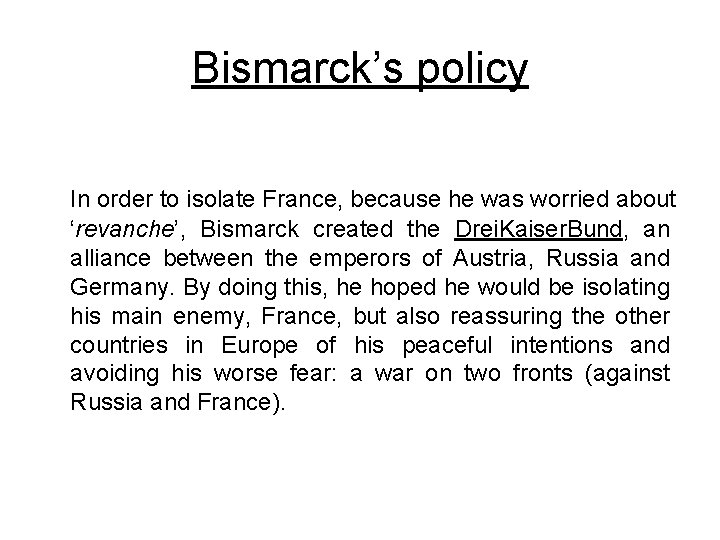 Bismarck's policy

In order to isolate France, because he was worried about 'revanche', Bismarck created the DreiKaiserBund, an alliance between the emperors of Austria, Russia and Germany. By doing this, he hoped he would be isolating his main enemy, France, but also reassuring the other countries in Europe of his peaceful intentions and avoiding his worse fear: a war on two fronts (against Russia and France).